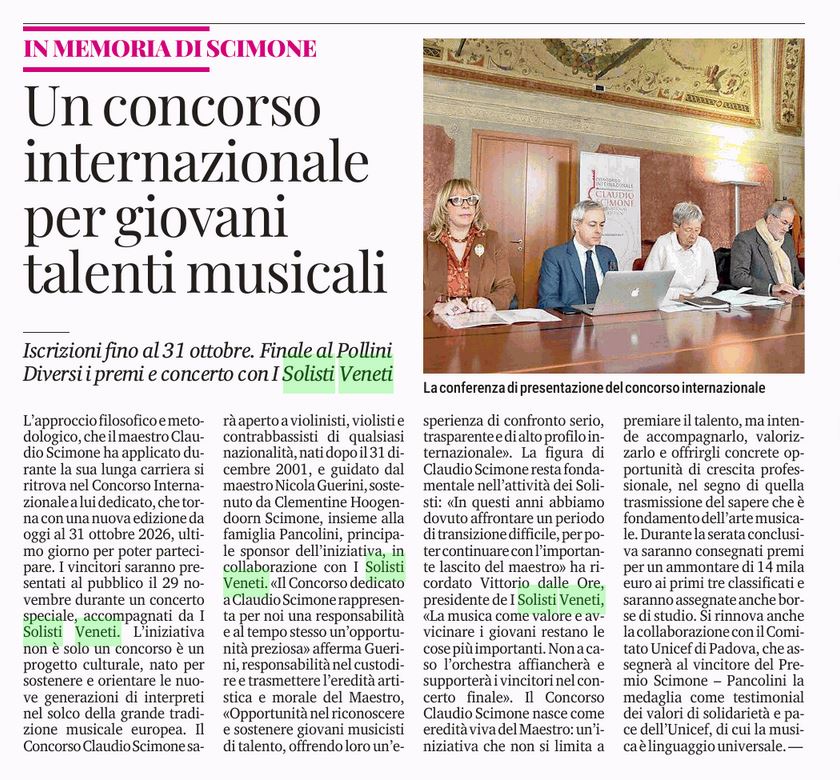 IN MEMORIA DI SCIMONE

Un concorso internazionale per giovani talenti musicali

Iscrizioni fino al 31 ottobre. Finale al Pollini
Diversi i premi e concerto con I Solisti Veneti

CONCORSO INTERNAZIONALE CLAUDIO SCIMONE

La conferenza di presentazione del concorso internazionale

L'approccio filosofico e metodologico, che il maestro Claudio Scimone ha applicato durante la sua lunga carriera si ritrova nel Concorso Internazionale a lui dedicato, che torna con una nuova edizione da oggi al 31 ottobre 2026, ultimo giorno per poter partecipare. I vincitori saranno presentati al pubblico il 29 novembre durante un concerto speciale, accompagnati da I Solisti Veneti. L'iniziativa non è solo un concorso è un progetto culturale, nato per sostenere e orientare le nuove generazioni di interpreti nel solco della grande tradizione musicale europea. Il Concorso Claudio Scimone sarà aperto a violinisti, violisti e contrabbassisti di qualsiasi nazionalità, nati dopo il 31 dicembre 2001, e guidato dal maestro Nicola Guerini, sostenuto da Clementine Hoogendoorn Scimone, insieme alla famiglia Pancolini, principale sponsor dell'iniziativa, in collaborazione con I Solisti Veneti. «Il Concorso dedicato a Claudio Scimone rappresenta per noi una responsabilità e al tempo stesso un'opportunità preziosa» afferma Guerini, responsabilità nel custodire e trasmettere l'eredità artistica e morale del Maestro, «Opportunità nel riconoscere e sostenere giovani musicisti di talento, offrendo loro un'esperienza di confronto serio, trasparente e di alto profilo internazionale». La figura di Claudio Scimone resta fondamentale nell'attività dei Solisti: «In questi anni abbiamo dovuto affrontare un periodo di transizione difficile, per poter continuare con l'importante lascito del maestro» ha ricordato Vittorio dalle Ore, presidente de I Solisti Veneti, «La musica come valore e avvicinare i giovani restano le cose più importanti. Non a caso l'orchestra affiancherà e supporterà i vincitori nel concerto finale». Il Concorso Claudio Scimone nasce come eredità viva del Maestro: un'iniziativa che non si limita a premiare il talento, ma intende accompagnarlo, valorizzarlo e offrirgli concrete opportunità di crescita professionale, nel segno di quella trasmissione del sapere che è fondamento dell'arte musicale. Durante la serata conclusiva saranno consegnati premi per un ammontare di 14 mila euro ai primi tre classificati e saranno assegnate anche borse di studio. Si rinnova anche la collaborazione con il Comitato Unicef di Padova, che assegnerà al vincitore del Premio Scimone – Pancolini la medaglia come testimonial dei valori di solidarietà e pace dell'Unicef, di cui la musica è linguaggio universale. —